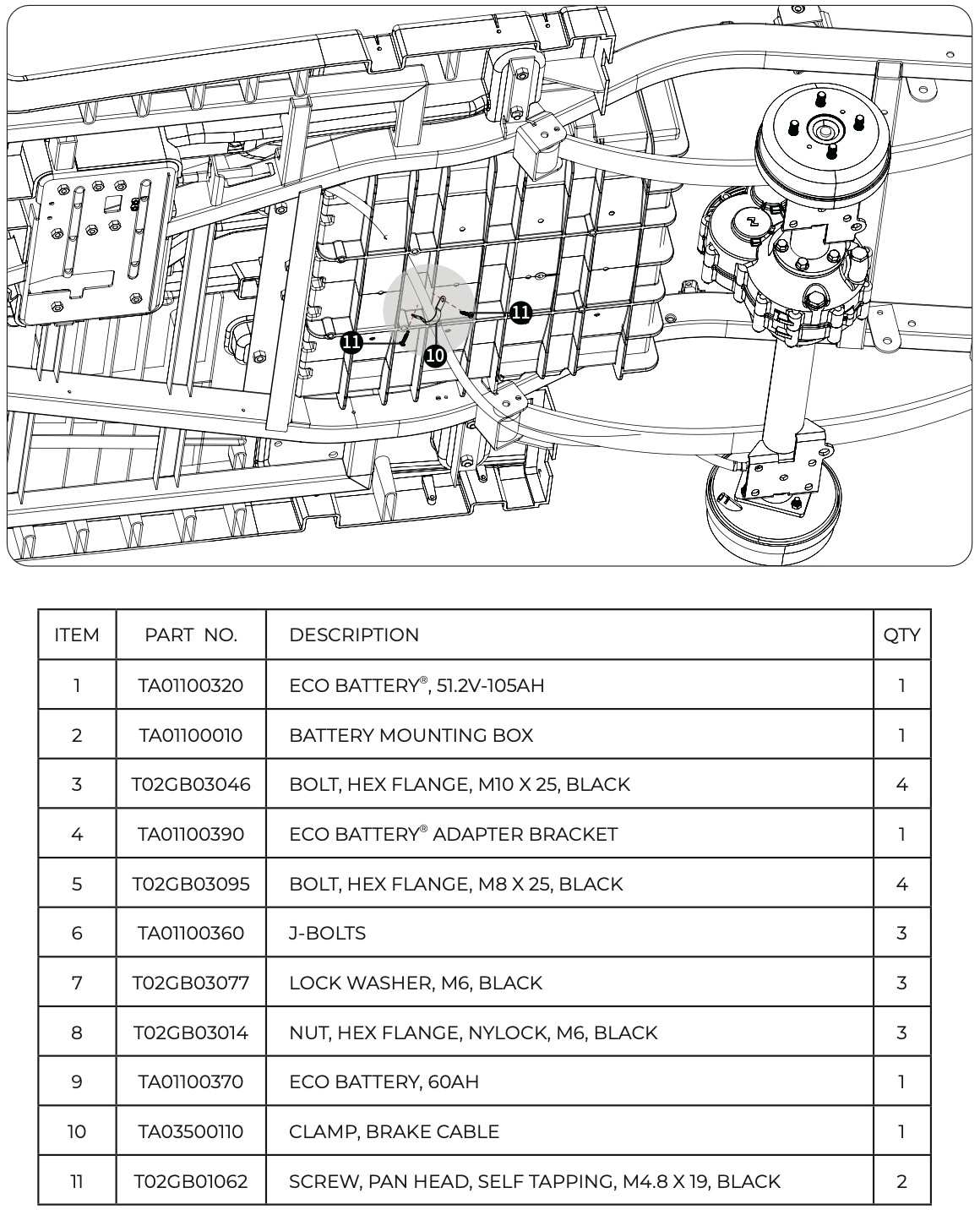 11
11
10

| ITEM | PART NO. | DESCRIPTION | QTY |
|---|---|---|---|
| 1 | TA01100320 | ECO BATTERY®, 51.2V-105AH | 1 |
| 2 | TA01100010 | BATTERY MOUNTING BOX | 1 |
| 3 | T02GB03046 | BOLT, HEX FLANGE, M10 X 25, BLACK | 4 |
| 4 | TA01100390 | ECO BATTERY® ADAPTER BRACKET | 1 |
| 5 | T02GB03095 | BOLT, HEX FLANGE, M8 X 25, BLACK | 4 |
| 6 | TA01100360 | J-BOLTS | 3 |
| 7 | T02GB03077 | LOCK WASHER, M6, BLACK | 3 |
| 8 | T02GB03014 | NUT, HEX FLANGE, NYLOCK, M6, BLACK | 3 |
| 9 | TA01100370 | ECO BATTERY, 60AH | 1 |
| 10 | TA03500110 | CLAMP, BRAKE CABLE | 1 |
| 11 | T02GB01062 | SCREW, PAN HEAD, SELF TAPPING, M4.8 X 19, BLACK | 2 |